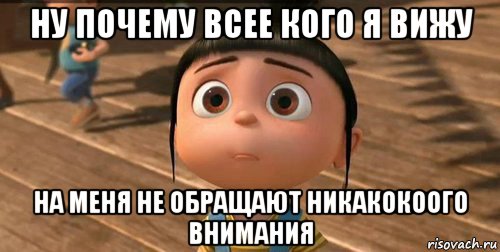 НУ ПОЧЕМУ ВСЕЕ КОГО Я ВИЖУ

НА МЕНЯ НЕ ОБРАЩАЮТ НИКАКОКООГО ВНИМАНИЯ

risovach.ru